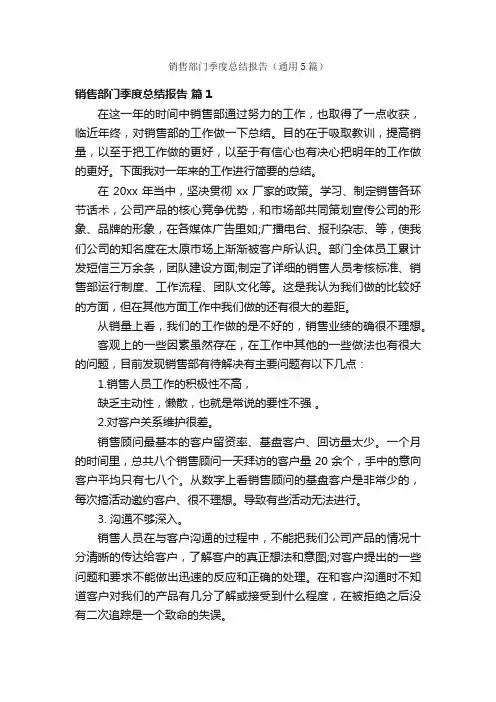 销售部门季度总结报告（通用5篇）

销售部门季度总结报告 篇1

在这一年的时间中销售部通过努力的工作，也取得了一点收获，临近年终，对销售部的工作做一下总结。目的在于吸取教训，提高销量，以至于把工作做的更好，以至于有信心也有决心把明年的工作做的更好。下面我对一年来的工作进行简要的总结。

在 20xx 年当中，坚决贯彻 xx 厂家的政策。学习、制定销售各环节话术，公司产品的核心竞争优势，和市场部共同策划宣传公司的形象、品牌的形象，在各媒体广告里如;广播电台、报刊杂志、等，使我们公司的知名度在太原市场上渐渐被客户所认识。部门全体员工累计发短信三万余条，团队建设方面;制定了详细的销售人员考核标准、销售部运行制度、工作流程、团队文化等。这是我认为我们做的比较好的方面，但在其他方面工作中我们做的还有很大的差距。

从销量上看，我们的工作做的是不好的，销售业绩的确很不理想。

客观上的一些因素虽然存在，在工作中其他的一些做法也有很大的问题，目前发现销售部有待解决有主要问题有以下几点：

1.销售人员工作的积极性不高，

缺乏主动性，懒散，也就是常说的要性不强 。

2.对客户关系维护很差。

销售顾问最基本的客户留资率、基盘客户、回访量太少。一个月的时间里，总共八个销售顾问一天拜访的客户量 20 余个，手中的意向客户平均只有七八个。从数字上看销售顾问的基盘客户是非常少的，每次搞活动邀约客户、很不理想。导致有些活动无法进行。

3. 沟通不够深入。

销售人员在与客户沟通的过程中，不能把我们公司产品的情况十分清晰的传达给客户，了解客户的真正想法和意图;对客户提出的一些问题和要求不能做出迅速的反应和正确的处理。在和客户沟通时不知道客户对我们的产品有几分了解或接受到什么程度，在被拒绝之后没有二次追踪是一个致命的失误。